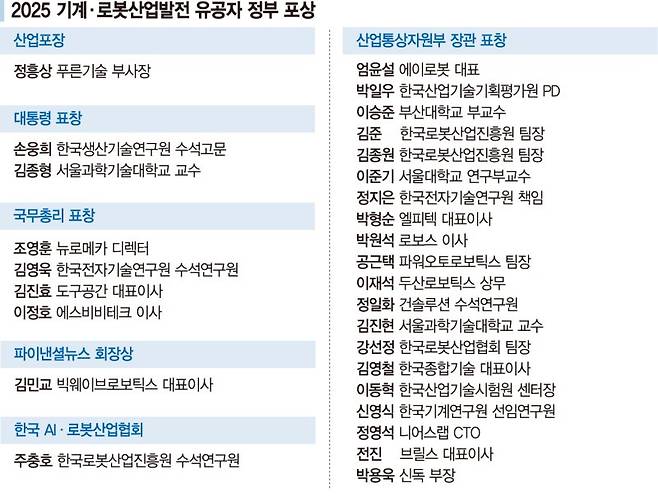 2025 기계·로봇산업발전 유공자 정부 포상

산업포장

정흥상 푸른기술 부사장

대통령 표창

손웅희 한국생산기술연구원 수석고문
김종형 서울과학기술대학교 교수

국무총리 표창

조영훈 뉴로메카 디렉터
김영욱 한국전자기술연구원 수석연구원
김진효 도구공간 대표이사
이정호 에스비비테크 이사

파이낸셜뉴스 회장상

김민교 빅웨이브로보틱스 대표이사

한국 AI·로봇산업협회

주충호 한국로봇산업진흥원 수석연구원

산업통상자원부 장관 표창

엄윤설 에이로봇 대표
박일우 한국산업기술기획평가원 PD
이승준 부산대학교 부교수
김준 한국로봇산업진흥원 팀장
김종원 한국로봇산업진흥원 팀장
이준기 서울대학교 연구부교수
정지은 한국전자기술연구원 책임
박형순 엘피텍 대표이사
박원석 로보스 이사
공근택 파워오토로보틱스 팀장
이재석 두산로보틱스 상무
정일화 건솔루션 수석연구원
김진현 서울과학기술대학교 교수
강선정 한국로봇산업협회 팀장
김영철 한국종합기술 대표이사
이동혁 한국산업기술시험원 센터장
신영식 한국기계연구원 선임연구원
정영석 니어스랩 CTO
전진 브릴스 대표이사
박용욱 신독 부장